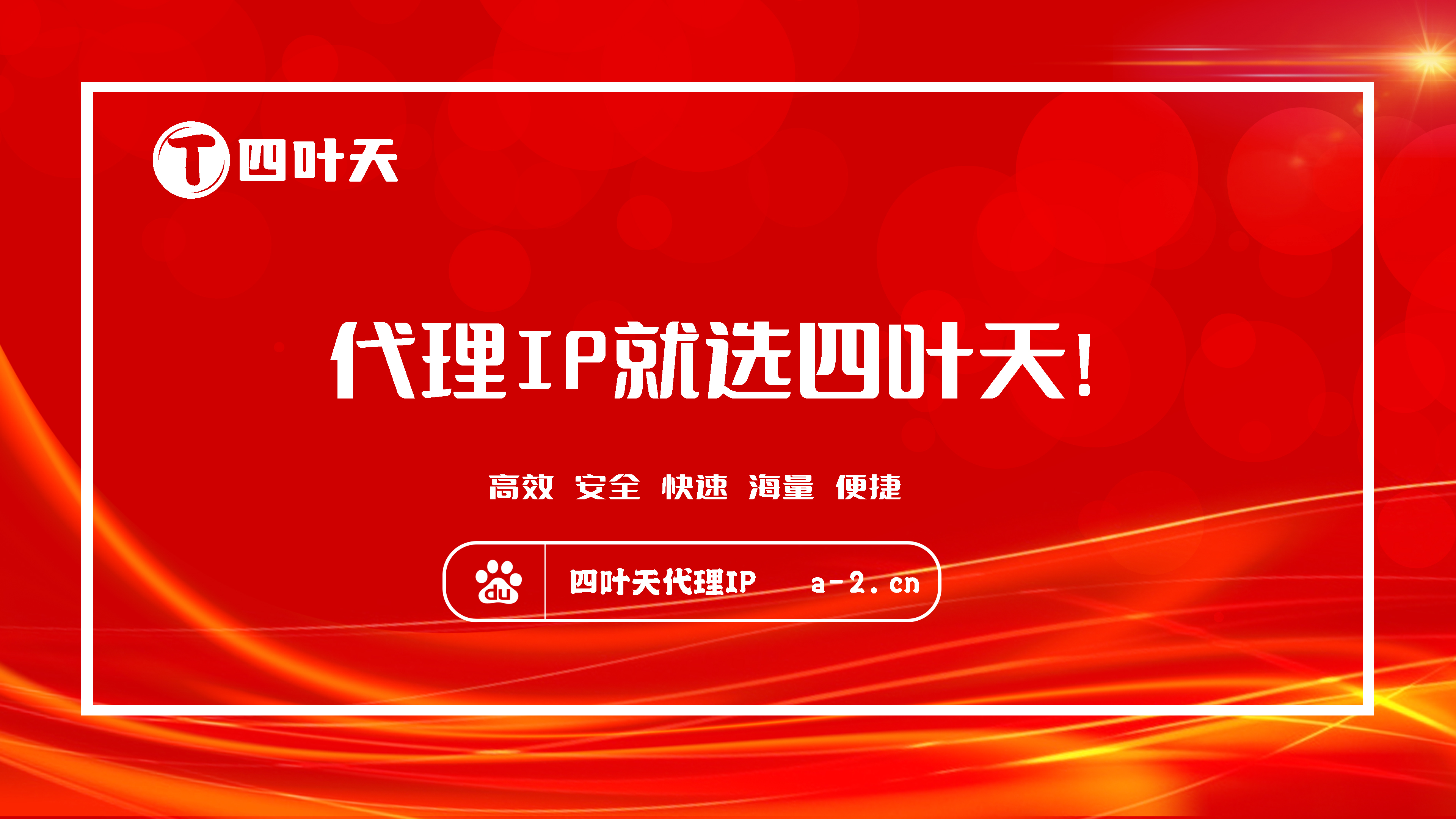 T 四叶天

代理IP就选四叶天!

高效 安全 快速 海量 便捷

du 四叶天代理IP a-2.cn